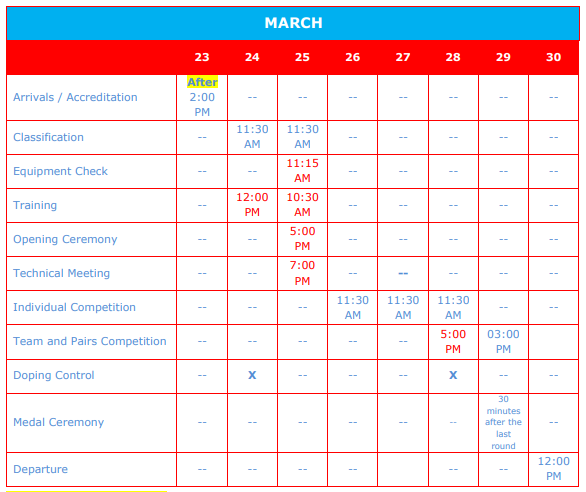 MARCH

| | 23 | 24 | 25 | 26 | 27 | 28 | 29 | 30 |
|---|---|---|---|---|---|---|---|---|
| Arrivals / Accreditation | After 2:00 PM | -- | -- | -- | -- | -- | -- | -- |
| Classification | -- | 11:30 AM | 11:30 AM | -- | -- | -- | -- | -- |
| Equipment Check | -- | -- | 11:15 AM | -- | -- | -- | -- | -- |
| Training | -- | 12:00 PM | 10:30 AM | -- | -- | -- | -- | -- |
| Opening Ceremony | -- | -- | 5:00 PM | -- | -- | -- | -- | -- |
| Technical Meeting | -- | -- | 7:00 PM | -- | -- | -- | -- | -- |
| Individual Competition | -- | -- | -- | 11:30 AM | 11:30 AM | 11:30 AM | -- | -- |
| Team and Pairs Competition | -- | -- | -- | -- | -- | 5:00 PM | 03:00 PM | |
| Doping Control | -- | X | -- | -- | -- | X | -- | -- |
| Medal Ceremony | -- | -- | -- | -- | -- | -- | 30 minutes after the last round | -- |
| Departure | -- | -- | -- | -- | | -- | -- | 12:00 PM |